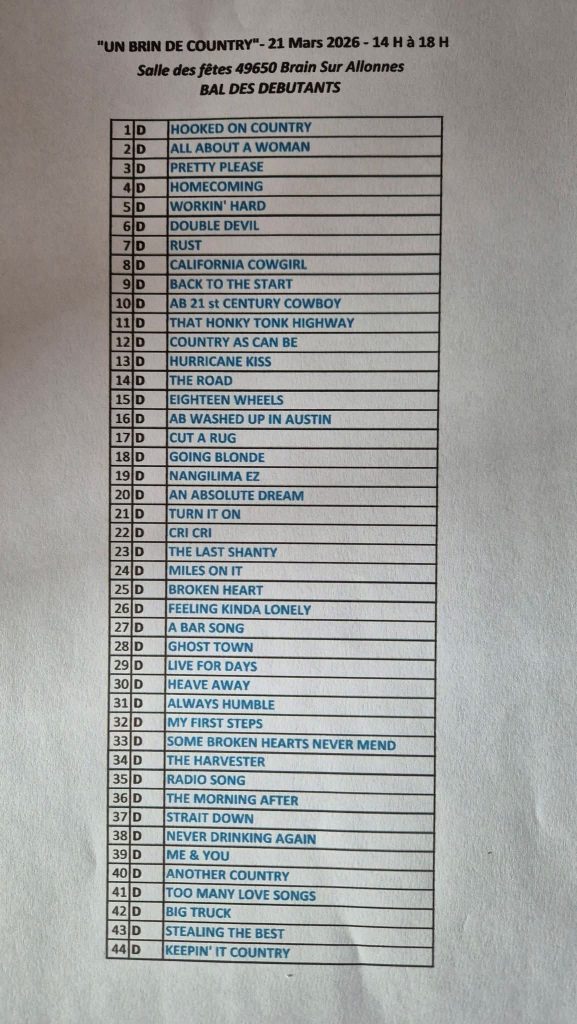 "UN BRIN DE COUNTRY"- 21 Mars 2026 - 14 H à 18 H
Salle des fêtes 49650 Brain Sur Allonnes
BAL DES DEBUTANTS

| 1 | D | HOOKED ON COUNTRY |
|---|---|---|
| 2 | D | ALL ABOUT A WOMAN |
| 3 | D | PRETTY PLEASE |
| 4 | D | HOMECOMING |
| 5 | D | WORKIN' HARD |
| 6 | D | DOUBLE DEVIL |
| 7 | D | RUST |
| 8 | D | CALIFORNIA COWGIRL |
| 9 | D | BACK TO THE START |
| 10 | D | AB 21 st CENTURY COWBOY |
| 11 | D | THAT HONKY TONK HIGHWAY |
| 12 | D | COUNTRY AS CAN BE |
| 13 | D | HURRICANE KISS |
| 14 | D | THE ROAD |
| 15 | D | EIGHTEEN WHEELS |
| 16 | D | AB WASHED UP IN AUSTIN |
| 17 | D | CUT A RUG |
| 18 | D | GOING BLONDE |
| 19 | D | NANGILIMA EZ |
| 20 | D | AN ABSOLUTE DREAM |
| 21 | D | TURN IT ON |
| 22 | D | CRI CRI |
| 23 | D | THE LAST SHANTY |
| 24 | D | MILES ON IT |
| 25 | D | BROKEN HEART |
| 26 | D | FEELING KINDA LONELY |
| 27 | D | A BAR SONG |
| 28 | D | GHOST TOWN |
| 29 | D | LIVE FOR DAYS |
| 30 | D | HEAVE AWAY |
| 31 | D | ALWAYS HUMBLE |
| 32 | D | MY FIRST STEPS |
| 33 | D | SOME BROKEN HEARTS NEVER MEND |
| 34 | D | THE HARVESTER |
| 35 | D | RADIO SONG |
| 36 | D | THE MORNING AFTER |
| 37 | D | STRAIT DOWN |
| 38 | D | NEVER DRINKING AGAIN |
| 39 | D | ME & YOU |
| 40 | D | ANOTHER COUNTRY |
| 41 | D | TOO MANY LOVE SONGS |
| 42 | D | BIG TRUCK |
| 43 | D | STEALING THE BEST |
| 44 | D | KEEPIN' IT COUNTRY |